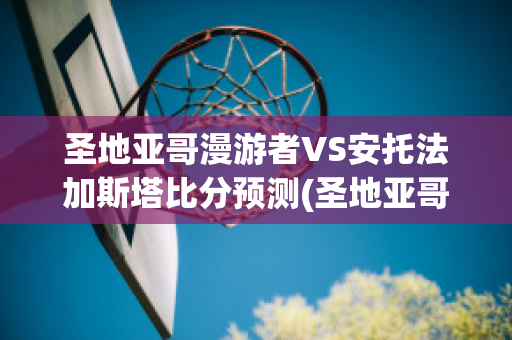 圣地亚哥漫游者VS安托法加斯塔比分预测(圣地亚哥